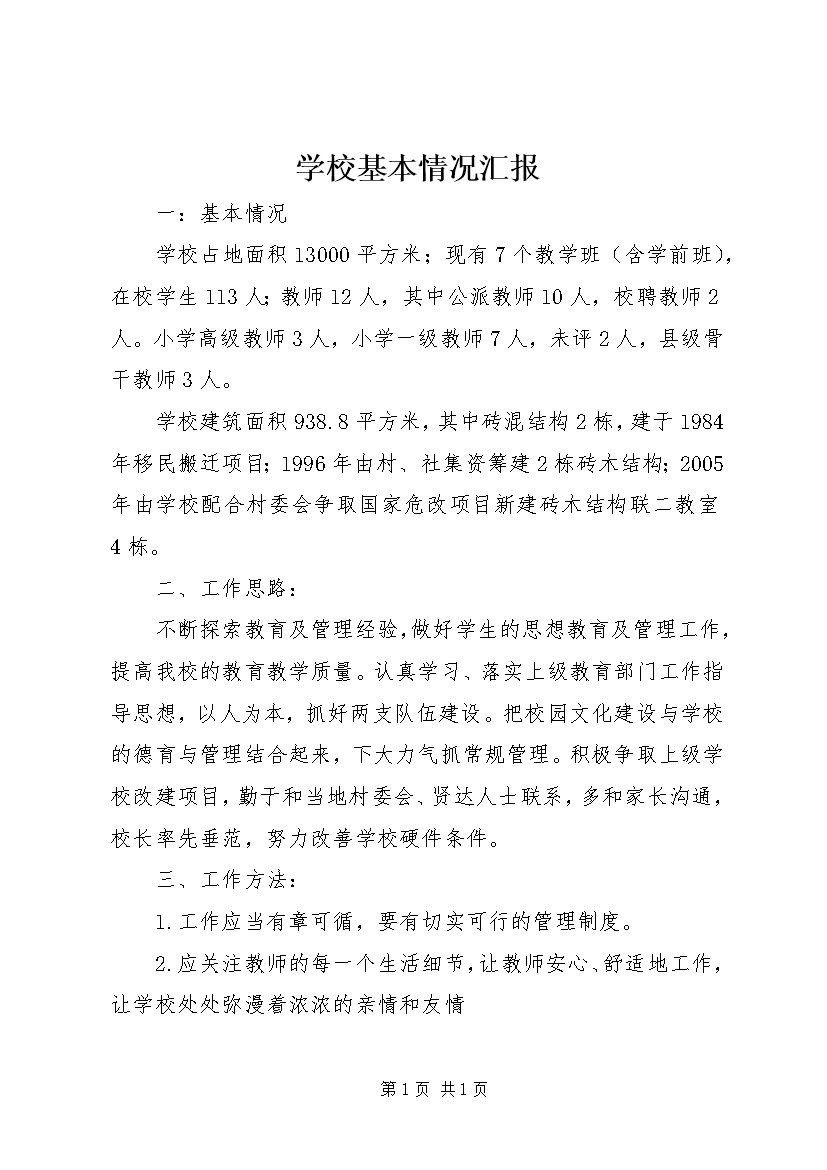 学校基本情况汇报

一：基本情况

学校占地面积13000平方米；现有7个教学班（含学前班），在校学生113人；教师12人，其中公派教师10人，校聘教师2人。小学高级教师3人，小学一级教师7人，未评2人，县级骨干教师3人。

学校建筑面积938.8平方米，其中砖混结构2栋，建于1984年移民搬迁项目；1996年由村、社集资筹建2栋砖木结构；2005年由学校配合村委会争取国家危改项目新建砖木结构联二教室4栋。

二、工作思路：

不断探索教育及管理经验，做好学生的思想教育及管理工作，提高我校的教育教学质量。认真学习、落实上级教育部门工作指导思想，以人为本，抓好两支队伍建设。把校园文化建设与学校的德育与管理结合起来，下大力气抓常规管理。积极争取上级学校改建项目，勤于和当地村委会、贤达人士联系，多和家长沟通，校长率先垂范，努力改善学校硬件条件。

三、工作方法：

1.工作应当有章可循，要有切实可行的管理制度。

2.应关注教师的每一个生活细节，让教师安心、舒适地工作，让学校处处弥漫着浓浓的亲情和友情

第1页 共1页